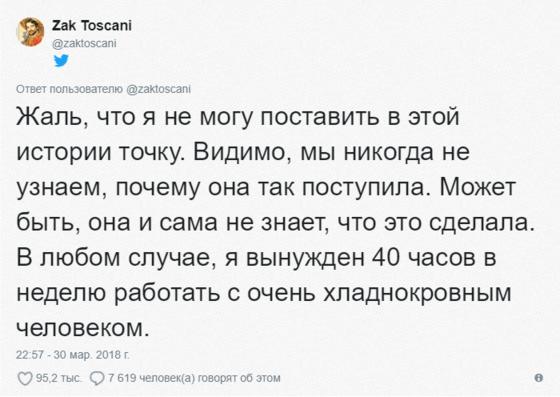 Zak Toscani
@zaktoscani

Ответ пользователю @zaktoscani

Жаль, что я не могу поставить в этой истории точку. Видимо, мы никогда не узнаем, почему она так поступила. Может быть, она и сама не знает, что это сделала. В любом случае, я вынужден 40 часов в неделю работать с очень хладнокровным человеком.

22:57 - 30 мар. 2018 г.

95,2 тыс. 7 619 человек(а) говорят об этом